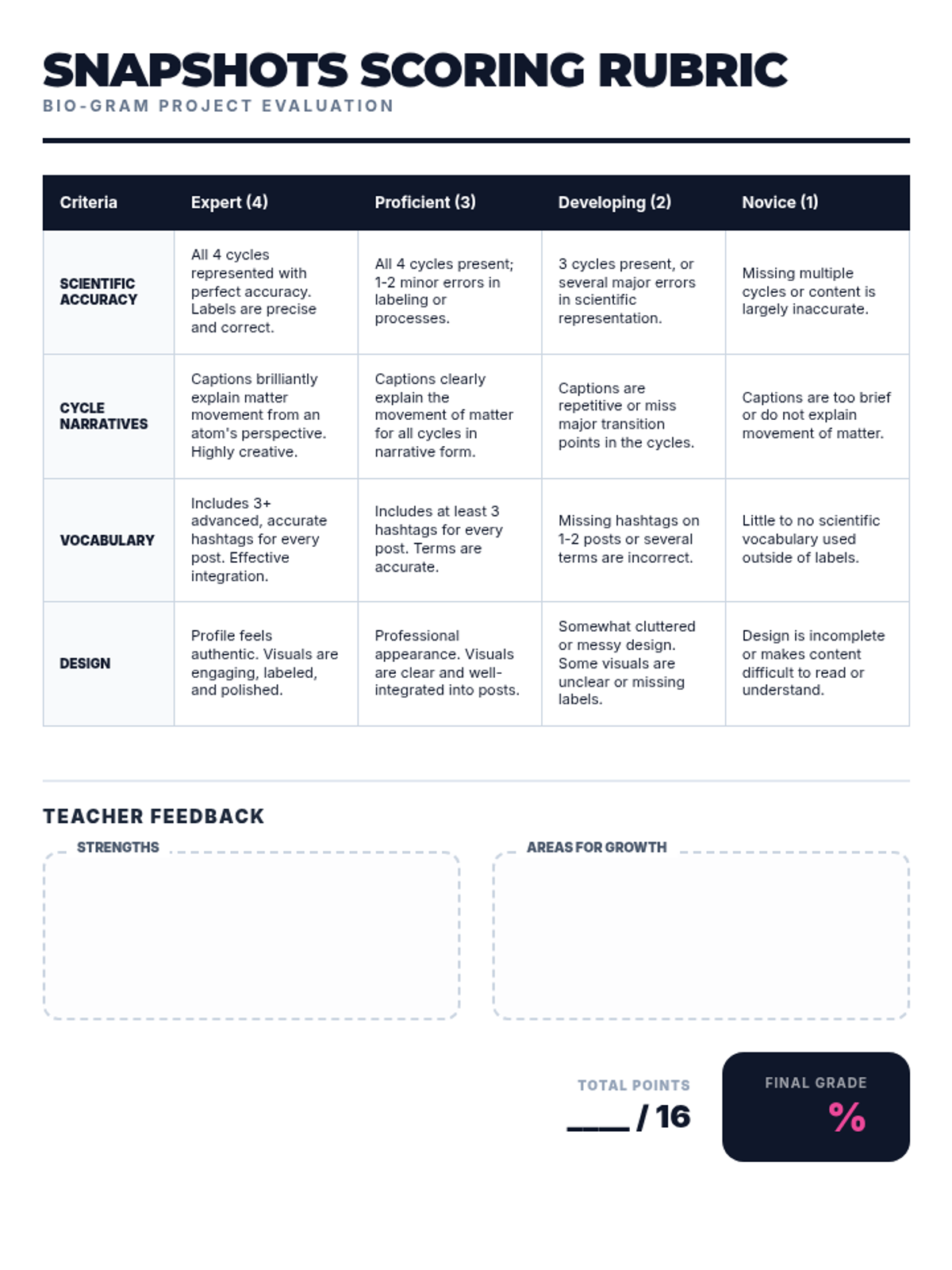 SNAPSHOTS SCORING RUBRIC
BIO-GRAM PROJECT EVALUATION

| Criteria | Expert (4) | Proficient (3) | Developing (2) | Novice (1) |
|---|---|---|---|---|
| SCIENTIFIC ACCURACY | All 4 cycles represented with perfect accuracy. Labels are precise and correct. | All 4 cycles present; 1-2 minor errors in labeling or processes. | 3 cycles present, or several major errors in scientific representation. | Missing multiple cycles or content is largely inaccurate. |
| CYCLE NARRATIVES | Captions brilliantly explain matter movement from an atom's perspective. Highly creative. | Captions clearly explain the movement of matter for all cycles in narrative form. | Captions are repetitive or miss major transition points in the cycles. | Captions are too brief or do not explain movement of matter. |
| VOCABULARY | Includes 3+ advanced, accurate hashtags for every post. Effective integration. | Includes at least 3 hashtags for every post. Terms are accurate. | Missing hashtags on 1-2 posts or several terms are incorrect. | Little to no scientific vocabulary used outside of labels. |
| DESIGN | Profile feels authentic. Visuals are engaging, labeled, and polished. | Professional appearance. Visuals are clear and well-integrated into posts. | Somewhat cluttered or messy design. Some visuals are unclear or missing labels. | Design is incomplete or makes content difficult to read or understand. |

TEACHER FEEDBACK

STRENGTHS

AREAS FOR GROWTH

TOTAL POINTS
____ / 16

FINAL GRADE
%